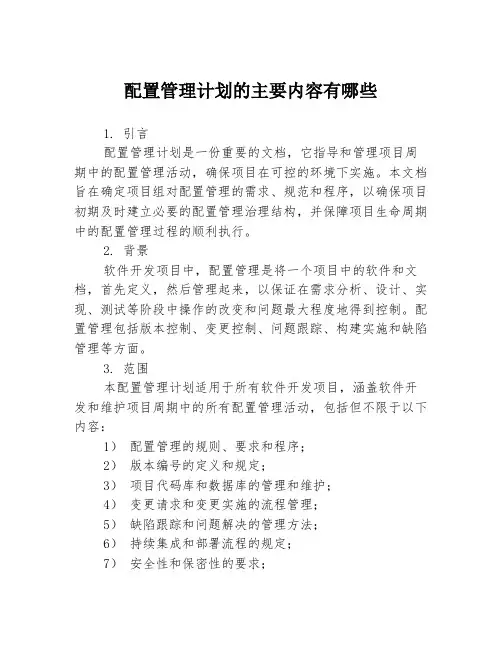 配置管理计划的主要内容有哪些

1. 引言

配置管理计划是一份重要的文档，它指导和管理项目周期中的配置管理活动，确保项目在可控的环境下实施。本文档旨在确定项目组对配置管理的需求、规范和程序，以确保项目初期及时建立必要的配置管理治理结构，并保障项目生命周期中的配置管理过程的顺利执行。

2. 背景

软件开发项目中，配置管理是将一个项目中的软件和文档，首先定义，然后管理起来，以保证在需求分析、设计、实现、测试等阶段中操作的改变和问题最大程度地得到控制。配置管理包括版本控制、变更控制、问题跟踪、构建实施和缺陷管理等方面。

3. 范围

本配置管理计划适用于所有软件开发项目，涵盖软件开发和维护项目周期中的所有配置管理活动，包括但不限于以下内容：

1） 配置管理的规则、要求和程序；

2） 版本编号的定义和规定；

3） 项目代码库和数据库的管理和维护；

4） 变更请求和变更实施的流程管理；

5） 缺陷跟踪和问题解决的管理方法；

6） 持续集成和部署流程的规定；

7） 安全性和保密性的要求；